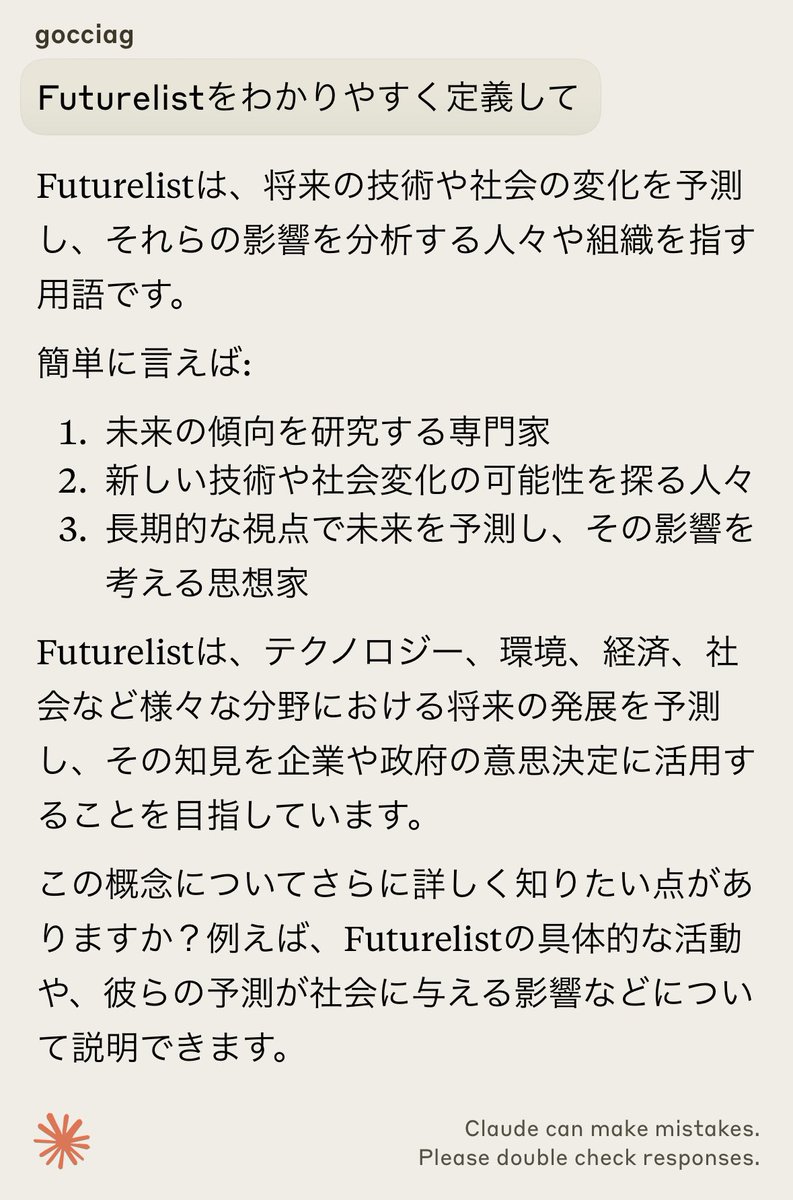 gocciag

Futurelistをわかりやすく定義して

Futurelistは、将来の技術や社会の変化を予測し、それらの影響を分析する人々や組織を指す用語です。

簡単に言えば:

1. 未来の傾向を研究する専門家
2. 新しい技術や社会変化の可能性を探る人々
3. 長期的な視点で未来を予測し、その影響を考える思想家

Futurelistは、テクノロジー、環境、経済、社会など様々な分野における将来の発展を予測し、その知見を企業や政府の意思決定に活用することを目指しています。

この概念についてさらに詳しく知りたい点がありますか？例えば、Futurelistの具体的な活動や、彼らの予測が社会に与える影響などについて説明できます。

Claude can make mistakes.
Please double check responses.